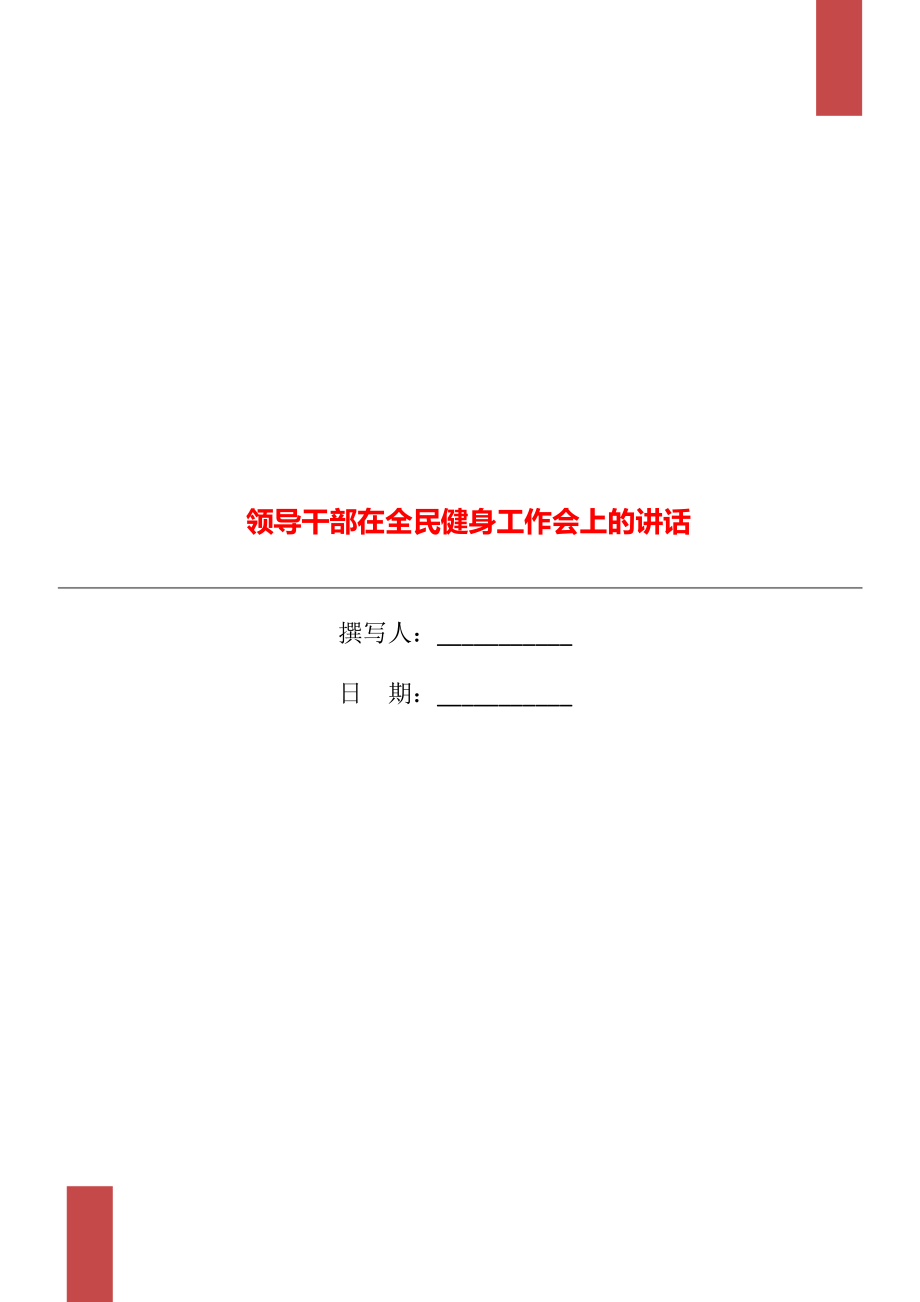 领导干部在全民健身工作会上的讲话

撰写人：___________

日　期：___________